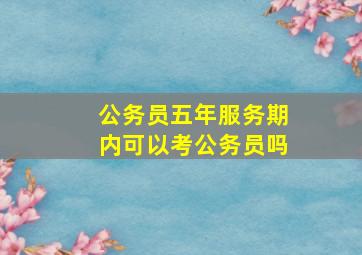 公务员五年服务期内可以考公务员吗